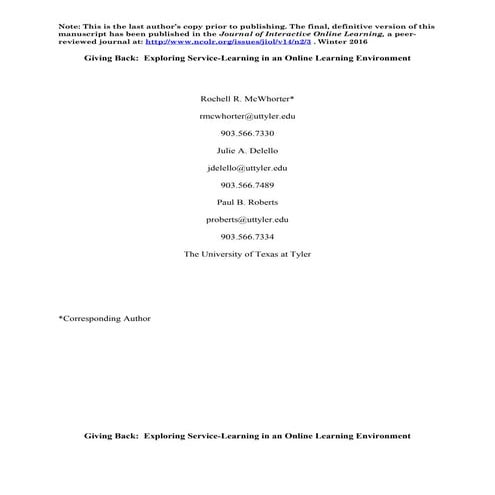 Note: This is the last author's copy prior to publishing. The final, definitive version of this manuscript has been published in the Journal of Interactive Online Learning, a peer-reviewed journal at: http://www.ncolr.org/issues/jiol/v14/n2/3 . Winter 2016

Giving Back: Exploring Service-Learning in an Online Learning Environment

Rochell R. McWhorter*

rmcwhorter@uttyler.edu

903.566.7330

Julie A. Delello

jdelello@uttyler.edu

903.566.7489

Paul B. Roberts

proberts@uttyler.edu

903.566.7334

The University of Texas at Tyler

*Corresponding Author

Giving Back: Exploring Service-Learning in an Online Learning Environment